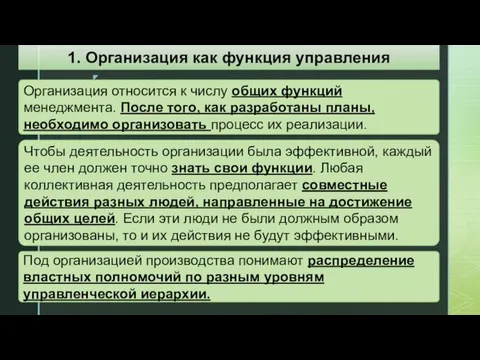 1. Организация как функция управления

Организация относится к числу общих функций менеджмента. После того, как разработаны планы, необходимо организовать процесс их реализации.

Чтобы деятельность организации была эффективной, каждый ее член должен точно знать свои функции. Любая коллективная деятельность предполагает совместные действия разных людей, направленные на достижение общих целей. Если эти люди не были должным образом организованы, то и их действия не будут эффективными.

Под организацией производства понимают распределение властных полномочий по разным уровням управленческой иерархии.